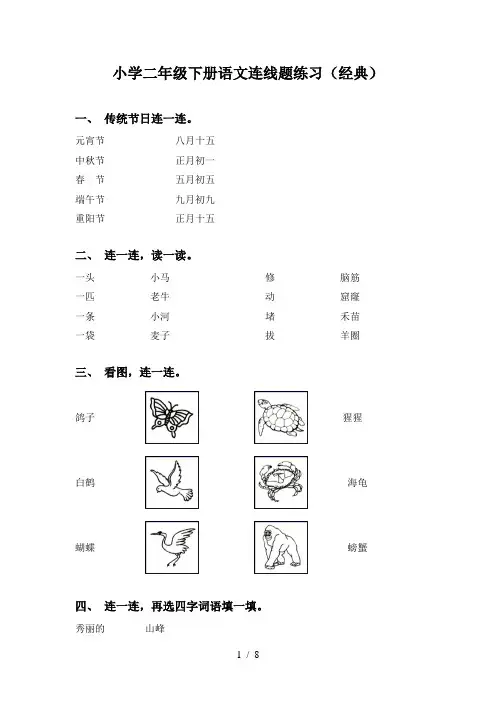 小学二年级下册语文连线题练习（经典）

一、 传统节日连一连。

元宵节　　八月十五
中秋节　　正月初一
春　节　　五月初五
端午节　　九月初九
重阳节　　正月十五

二、 连一连，读一读。

一头　　小马　　修　　脑筋
一匹　　老牛　　动　　窟窿
一条　　小河　　堵　　禾苗
一袋　　麦子　　拔　　羊圈

三、 看图，连一连。

鸽子　　猩猩
白鹤　　海龟
蝴蝶　　螃蟹

四、 连一连，再选四字词语填一填。

秀丽的　　山峰

1 / 8